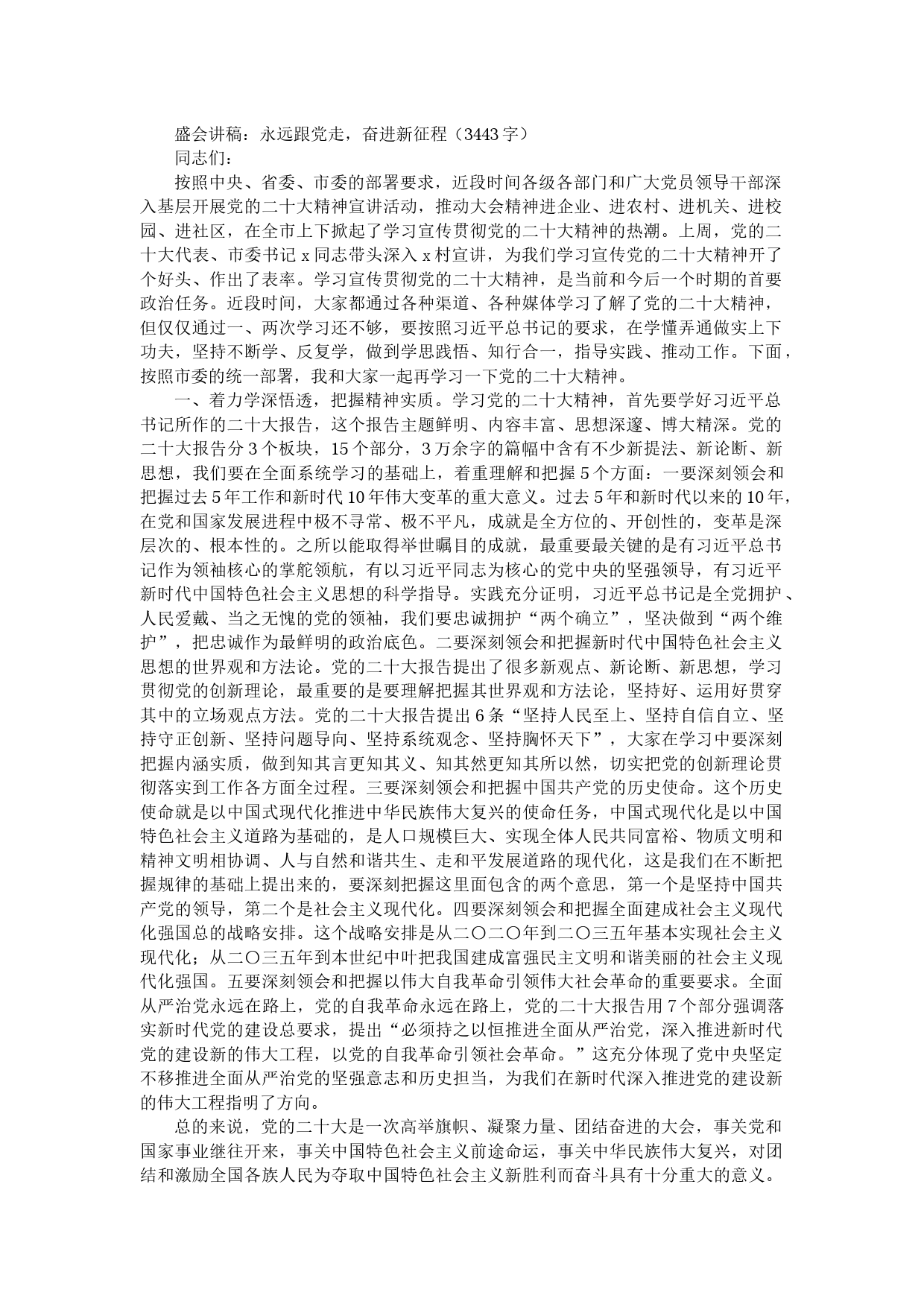 盛会讲稿：永远跟党走，奋进新征程（3443字）

同志们：

按照中央、省委、市委的部署要求，近段时间各级各部门和广大党员领导干部深入基层开展党的二十大精神宣讲活动，推动大会精神进企业、进农村、进机关、进校园、进社区，在全市上下掀起了学习宣传贯彻党的二十大精神的热潮。上周，党的二十大代表、市委书记x同志带头深入x村宣讲，为我们学习宣传党的二十大精神开了个好头、作出了表率。学习宣传贯彻党的二十大精神，是当前和今后一个时期的首要政治任务。近段时间，大家都通过各种渠道、各种媒体学习了解了党的二十大精神，但仅仅通过一、两次学习还不够，要按照习近平总书记的要求，在学懂弄通做实上下功夫，坚持不断学、反复学，做到学思践悟、知行合一，指导实践、推动工作。下面，按照市委的统一部署，我和大家一起再学习一下党的二十大精神。

一、着力学深悟透，把握精神实质。学习党的二十大精神，首先要学好习近平总书记所作的二十大报告，这个报告主题鲜明、内容丰富、思想深邃、博大精深。党的二十大报告分3个板块，15个部分，3万余字的篇幅中含有不少新提法、新论断、新思想，我们要在全面系统学习的基础上，着重理解和把握5个方面：一要深刻领会和把握过去5年工作和新时代10年伟大变革的重大意义。过去5年和新时代以来的10年，在党和国家发展进程中极不寻常、极不平凡，成就是全方位的、开创性的，变革是深层次的、根本性的。之所以能取得举世瞩目的成就，最重要最关键的是有习近平总书记作为领袖核心的掌舵领航，有以习近平同志为核心的党中央的坚强领导，有习近平新时代中国特色社会主义思想的科学指导。实践充分证明，习近平总书记是全党拥护、人民爱戴、当之无愧的党的领袖，我们要忠诚拥护“两个确立”，坚决做到“两个维护”，把忠诚作为最鲜明的政治底色。二要深刻领会和把握新时代中国特色社会主义思想的世界观和方法论。党的二十大报告提出了很多新观点、新论断、新思想，学习贯彻党的创新理论，最重要的是要理解把握其世界观和方法论，坚持好、运用好贯穿其中的立场观点方法。党的二十大报告提出6条“坚持人民至上、坚持自信自立、坚持守正创新、坚持问题导向、坚持系统观念、坚持胸怀天下”，大家在学习中要深刻把握内涵实质，做到知其言更知其义、知其然更知其所以然，切实把党的创新理论贯彻落实到工作各方面全过程。三要深刻领会和把握中国共产党的历史使命。这个历史使命就是以中国式现代化推进中华民族伟大复兴的使命任务，中国式现代化是以中国特色社会主义道路为基础的，是人口规模巨大、实现全体人民共同富裕、物质文明和精神文明相协调、人与自然和谐共生、走和平发展道路的现代化，这是我们在不断把握规律的基础上提出来的，要深刻把握这里面包含的两个意思，第一个是坚持中国共产党的领导，第二个是社会主义现代化。四要深刻领会和把握全面建成社会主义现代化强国总的战略安排。这个战略安排是从二〇二〇年到二〇三五年基本实现社会主义现代化；从二〇三五年到本世纪中叶把我国建成富强民主文明和谐美丽的社会主义现代化强国。五要深刻领会和把握以伟大自我革命引领伟大社会革命的重要要求。全面从严治党永远在路上，党的自我革命永远在路上，党的二十大报告用7个部分强调落实新时代党的建设总要求，提出“必须持之以恒推进全面从严治党，深入推进新时代党的建设新的伟大工程，以党的自我革命引领社会革命。”这充分体现了党中央坚定不移推进全面从严治党的坚强意志和历史担当，为我们在新时代深入推进党的建设新的伟大工程指明了方向。

总的来说，党的二十大是一次高举旗帜、凝聚力量、团结奋进的大会，事关党和国家事业继往开来，事关中国特色社会主义前途命运，事关中华民族伟大复兴，对团结和激励全国各族人民为夺取中国特色社会主义新胜利而奋斗具有十分重大的意义。